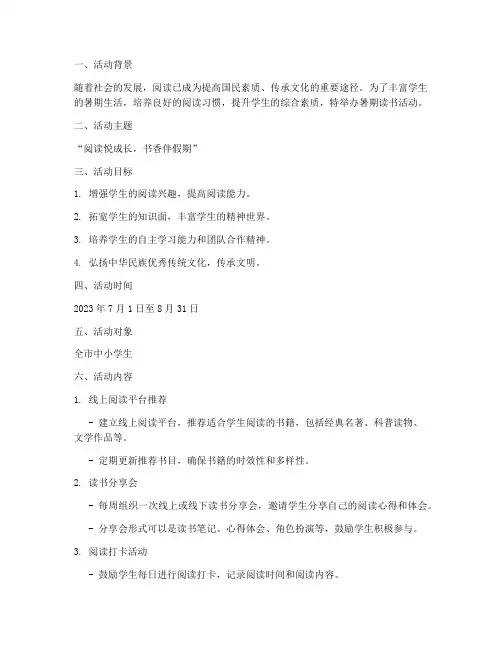 一、活动背景

随着社会的发展，阅读已成为提高国民素质、传承文化的重要途径。为了丰富学生的暑期生活，培养良好的阅读习惯，提升学生的综合素质，特举办暑期读书活动。

二、活动主题

“阅读悦成长，书香伴假期”

三、活动目标

1. 增强学生的阅读兴趣，提高阅读能力。

2. 拓宽学生的知识面，丰富学生的精神世界。

3. 培养学生的自主学习能力和团队合作精神。

4. 弘扬中华民族优秀传统文化，传承文明。

四、活动时间

2023 年 7 月 1 日至 8 月 31 日

五、活动对象

全市中小学生

六、活动内容

1. 线上阅读平台推荐

- 建立线上阅读平台，推荐适合学生阅读的书籍，包括经典名著、科普读物、文学作品等。

- 定期更新推荐书目，确保书籍的时效性和多样性。

2. 读书分享会

- 每周组织一次线上或线下读书分享会，邀请学生分享自己的阅读心得和体会。

- 分享会形式可以是读书笔记、心得体会、角色扮演等，鼓励学生积极参与。

3. 阅读打卡活动

- 鼓励学生每日进行阅读打卡，记录阅读时间和阅读内容。